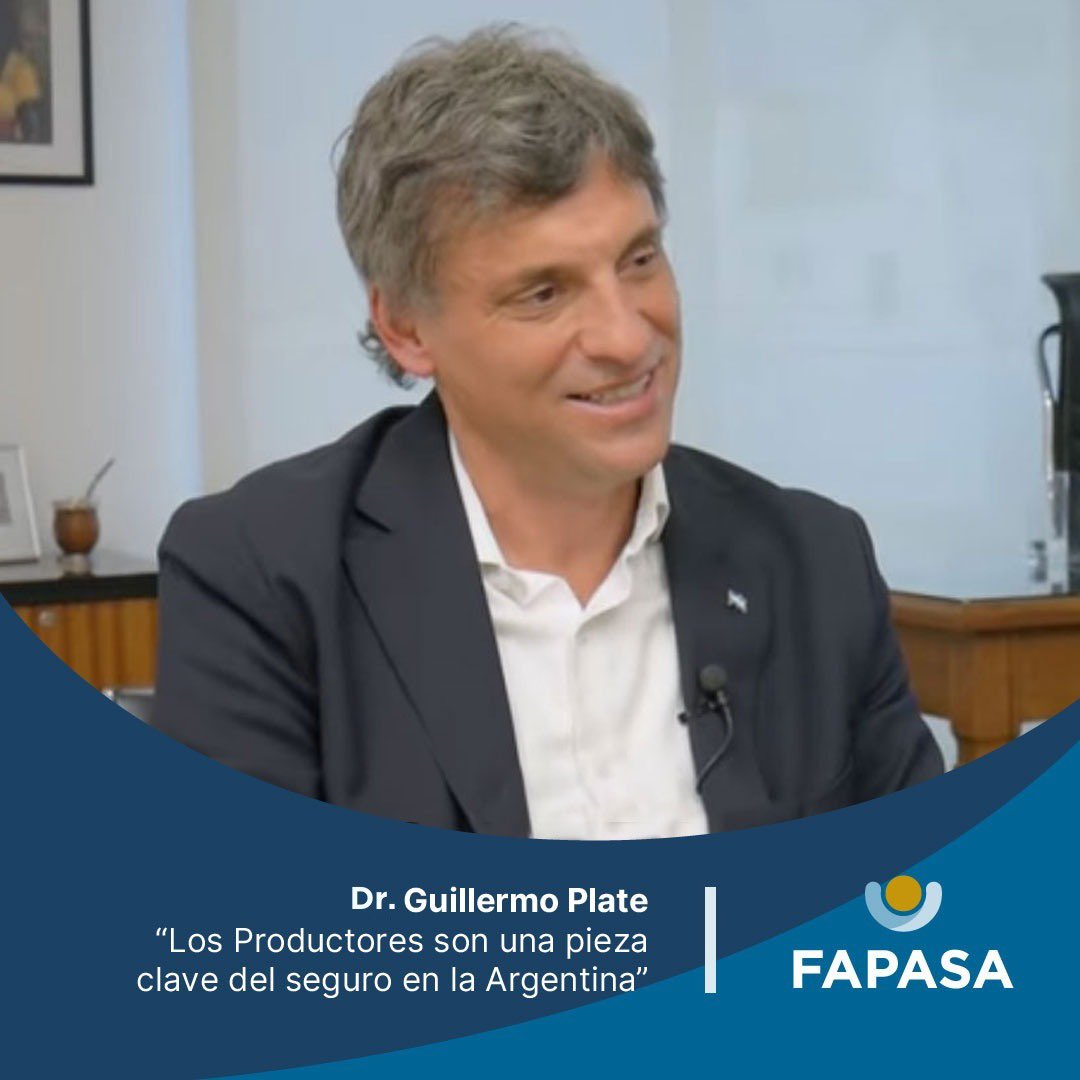 Dr. Guillermo Plate
“Los Productores son una pieza clave del seguro en la Argentina”

FAPASA